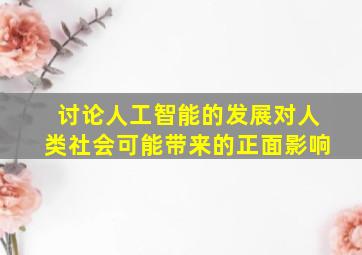 讨论人工智能的发展对人类社会可能带来的正面影响